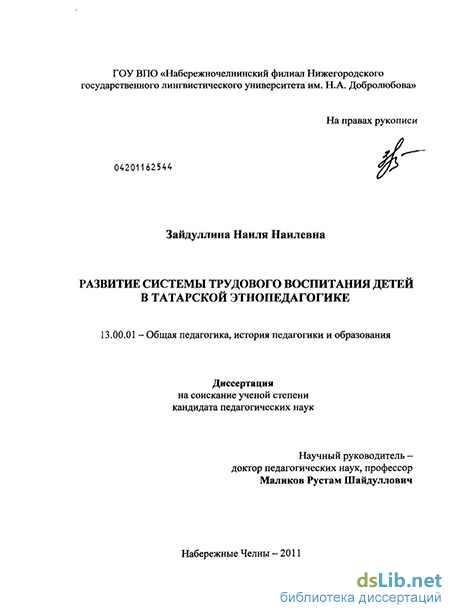 ГОУ ВПО «Набережночелнинский филиал Нижегородского государственного лингвистического университета им. Н.А. Добролюбова»

На правах рукописи

04201162544

Зайдуллина Наиля Наилевна

РАЗВИТИЕ СИСТЕМЫ ТРУДОВОГО ВОСПИТАНИЯ ДЕТЕЙ В ТАТАРСКОЙ ЭТНОПЕДАГОГИКЕ

13.00.01 – Общая педагогика, история педагогики и образования

Диссертация
на соискание ученой степени
кандидата педагогических наук

Научный руководитель –
доктор педагогических наук, профессор
Маликов Рустам Шайдуллович

Набережные Челны – 2011

dsLib.net
библиотека диссертаций